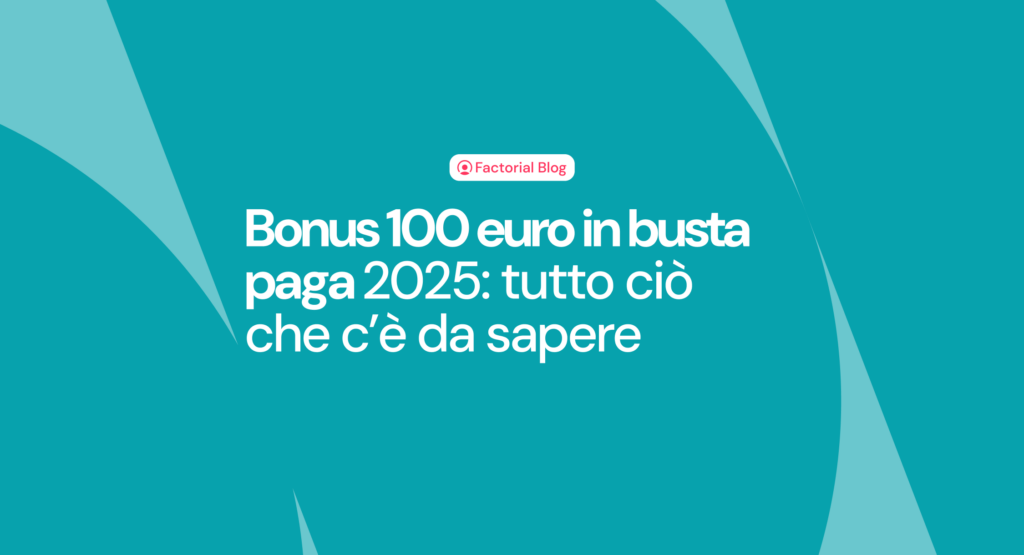 Factorial Blog

Bonus 100 euro in busta paga 2025: tutto ciò che c'è da sapere